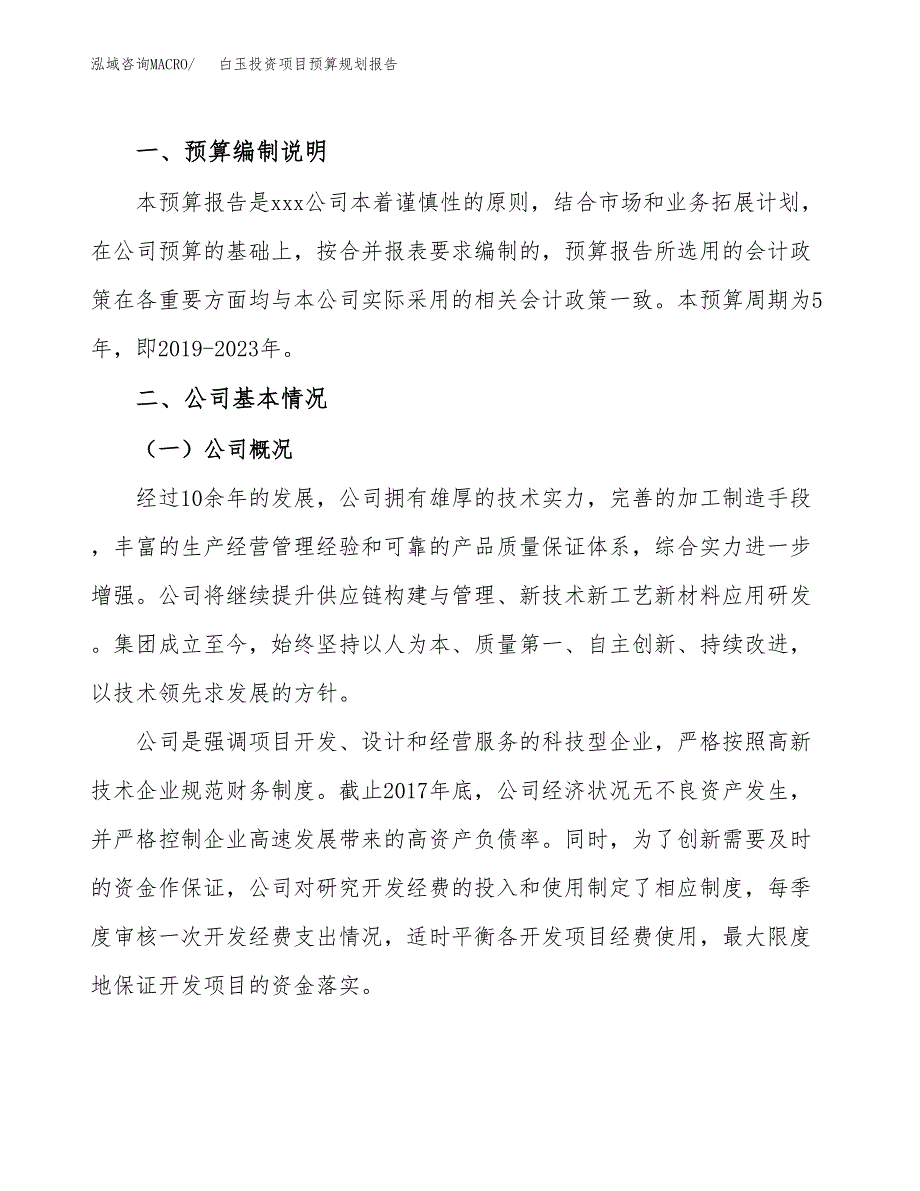 泓域咨询MACRO/　白玉投资项目预算规划报告

一、预算编制说明

本预算报告是xxx公司本着谨慎性的原则，结合市场和业务拓展计划，在公司预算的基础上，按合并报表要求编制的，预算报告所选用的会计政策在各重要方面均与本公司实际采用的相关会计政策一致。本预算周期为5年，即2019-2023年。

二、公司基本情况

（一）公司概况

经过10余年的发展，公司拥有雄厚的技术实力，完善的加工制造手段，丰富的生产经营管理经验和可靠的产品质量保证体系，综合实力进一步增强。公司将继续提升供应链构建与管理、新技术新工艺新材料应用研发。集团成立至今，始终坚持以人为本、质量第一、自主创新、持续改进，以技术领先求发展的方针。

公司是强调项目开发、设计和经营服务的科技型企业，严格按照高新技术企业规范财务制度。截止2017年底，公司经济状况无不良资产发生，并严格控制企业高速发展带来的高资产负债率。同时，为了创新需要及时的资金作保证，公司对研究开发经费的投入和使用制定了相应制度，每季度审核一次开发经费支出情况，适时平衡各开发项目经费使用，最大限度地保证开发项目的资金落实。